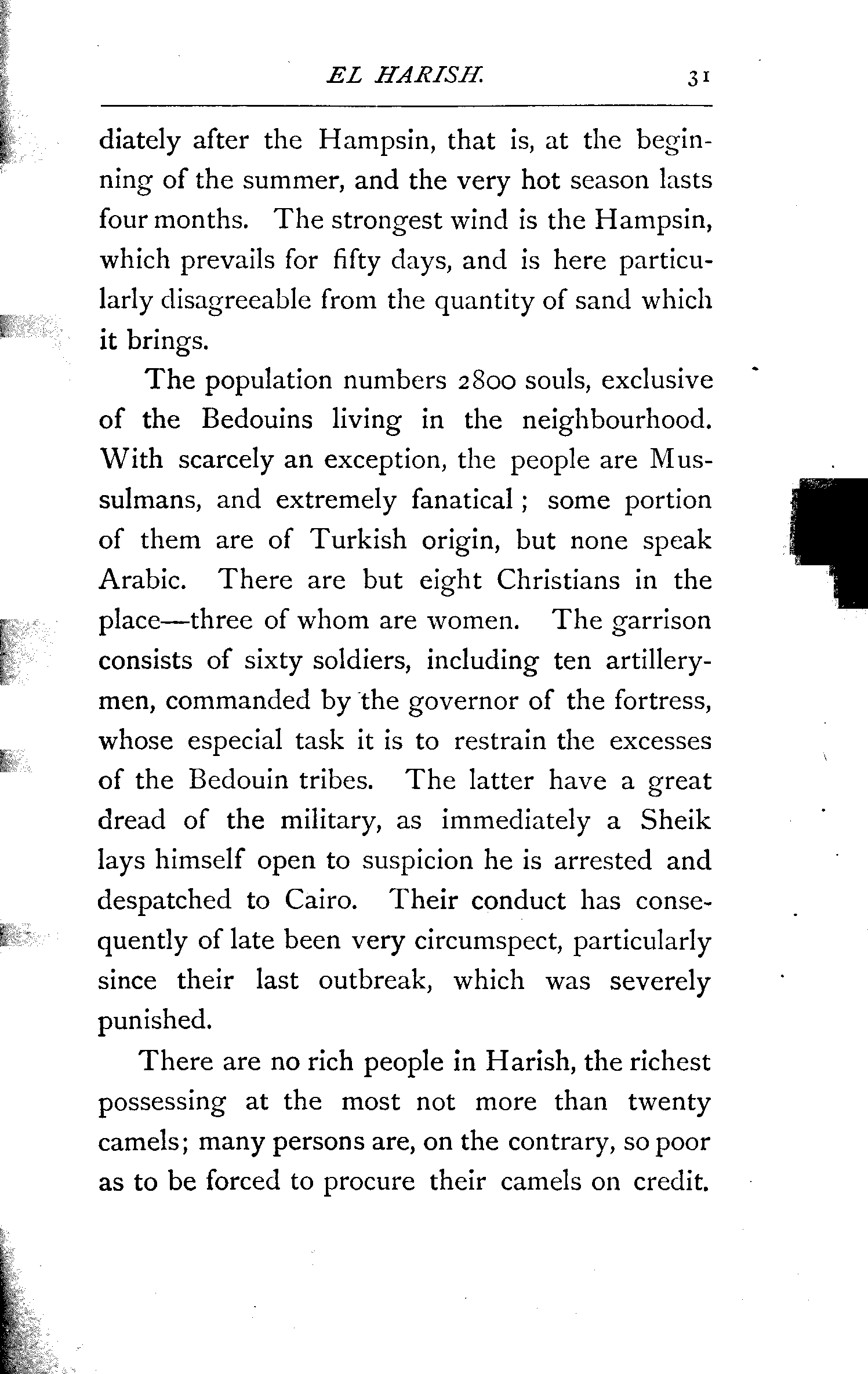 EL HARISH. 31

diately after the Hampsin, that is, at the beginning of the summer, and the very hot season lasts four months. The strongest wind is the Hampsin, which prevails for fifty days, and is here particularly disagreeable from the quantity of sand which it brings.

The population numbers 2800 souls, exclusive of the Bedouins living in the neighbourhood. With scarcely an exception, the people are Mussulmans, and extremely fanatical; some portion of them are of Turkish origin, but none speak Arabic. There are but eight Christians in the place—three of whom are women. The garrison consists of sixty soldiers, including ten artillerymen, commanded by the governor of the fortress, whose especial task it is to restrain the excesses of the Bedouin tribes. The latter have a great dread of the military, as immediately a Sheik lays himself open to suspicion he is arrested and despatched to Cairo. Their conduct has consequently of late been very circumspect, particularly since their last outbreak, which was severely punished.

There are no rich people in Harish, the richest possessing at the most not more than twenty camels; many persons are, on the contrary, so poor as to be forced to procure their camels on credit.